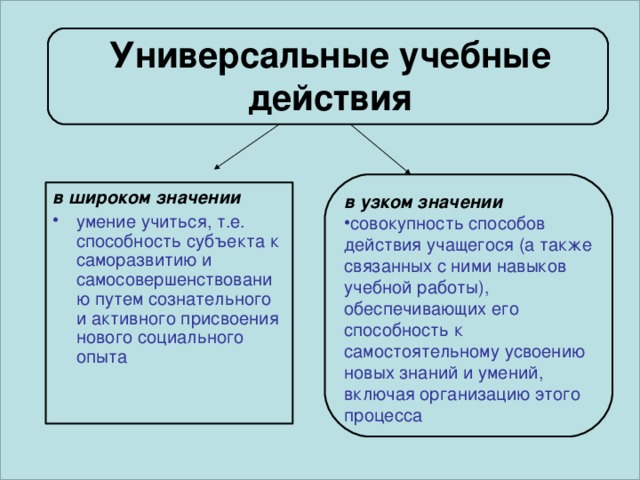 Универсальные учебные действия

в широком значении

• умение учиться, т.е. способность субъекта к саморазвитию и самосовершенствованию путем сознательного и активного присвоения нового социального опыта

в узком значении

•совокупность способов действия учащегося (а также связанных с ними навыков учебной работы), обеспечивающих его способность к самостоятельному усвоению новых знаний и умений, включая организацию этого процесса